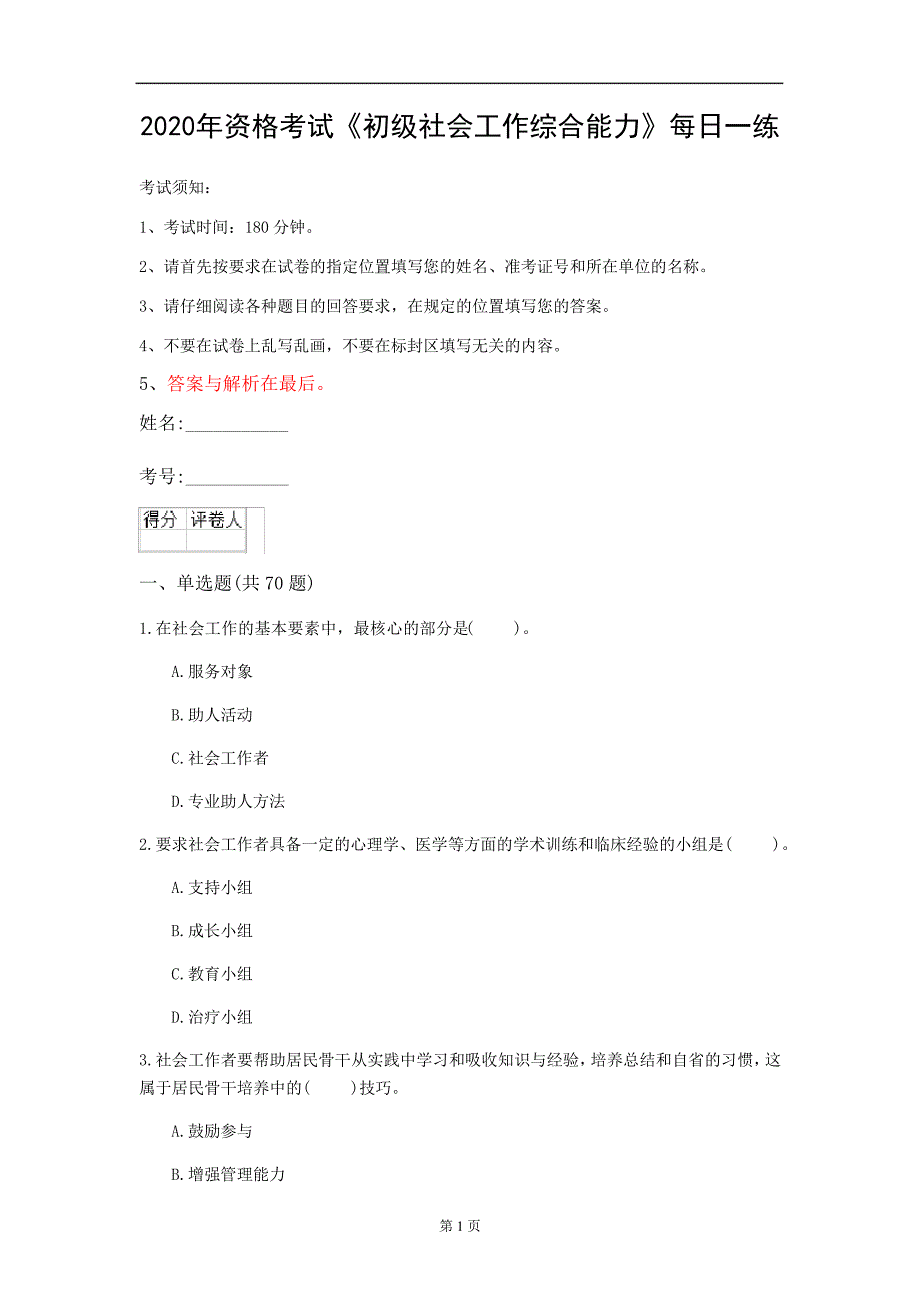 2020年资格考试《初级社会工作综合能力》每日一练

考试须知：

1、考试时间：180 分钟。

2、请首先按要求在试卷的指定位置填写您的姓名、准考证号和所在单位的名称。

3、请仔细阅读各种题目的回答要求，在规定的位置填写您的答案。

4、不要在试卷上乱写乱画，不要在标封区填写无关的内容。

5、答案与解析在最后。

姓名:____________

考号:____________

| 得分 | 评卷人 |
|---|---|
| | |

一、单选题(共 70 题)

1.在社会工作的基本要素中，最核心的部分是(　　)。

A.服务对象

B.助人活动

C.社会工作者

D.专业助人方法

2.要求社会工作者具备一定的心理学、医学等方面的学术训练和临床经验的小组是(　　)。

A.支持小组

B.成长小组

C.教育小组

D.治疗小组

3.社会工作者要帮助居民骨干从实践中学习和吸收知识与经验，培养总结和自省的习惯，这属于居民骨干培养中的(　　)技巧。

A.鼓励参与

B.增强管理能力

第 1 页